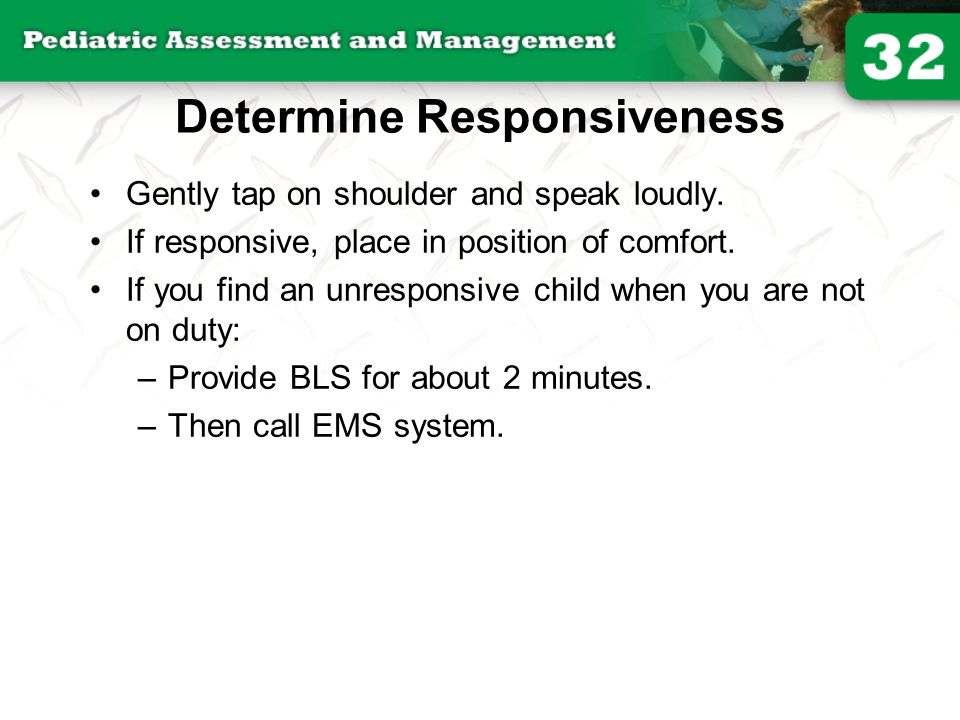 Pediatric Assessment and Management

32

Determine Responsiveness

• Gently tap on shoulder and speak loudly.
• If responsive, place in position of comfort.
• If you find an unresponsive child when you are not on duty:
 – Provide BLS for about 2 minutes.
 – Then call EMS system.